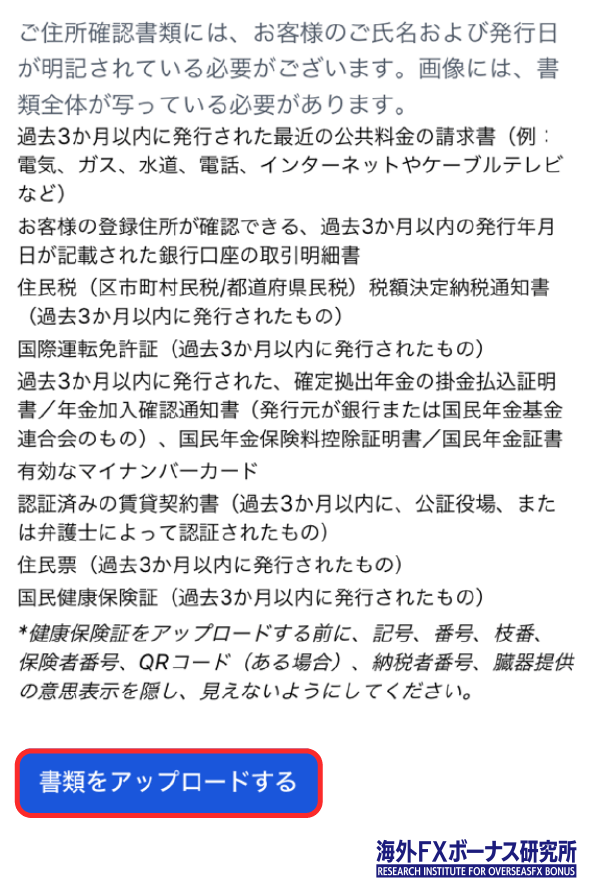 ご住所確認書類には、お客様のご氏名および発行日が明記されている必要がございます。画像には、書類全体が写っている必要があります。

過去3か月以内に発行された最近の公共料金の請求書（例：電気、ガス、水道、電話、インターネットやケーブルテレビなど）

お客様の登録住所が確認できる、過去3か月以内の発行年月日が記載された銀行口座の取引明細書

住民税（区市町村民税/都道府県民税）税額決定納税通知書（過去3か月以内に発行されたもの）

国際運転免許証（過去3か月以内に発行されたもの）

過去3か月以内に発行された、確定拠出年金の掛金払込証明書／年金加入確認通知書（発行元が銀行または国民年金基金連合会のもの）、国民年金保険料控除証明書／国民年金証書

有効なマイナンバーカード

認証済みの賃貸契約書（過去3か月以内に、公証役場、または弁護士によって認証されたもの）

住民票（過去3か月以内に発行されたもの）

国民健康保険証（過去3か月以内に発行されたもの）

*健康保険証をアップロードする前に、記号、番号、枝番、保険者番号、QRコード（ある場合）、納税者番号、臓器提供の意思表示を隠し、見えないようにしてください。

書類をアップロードする

海外FXボーナス研究所
RESEARCH INSTITUTE FOR OVERSEASFX BONUS